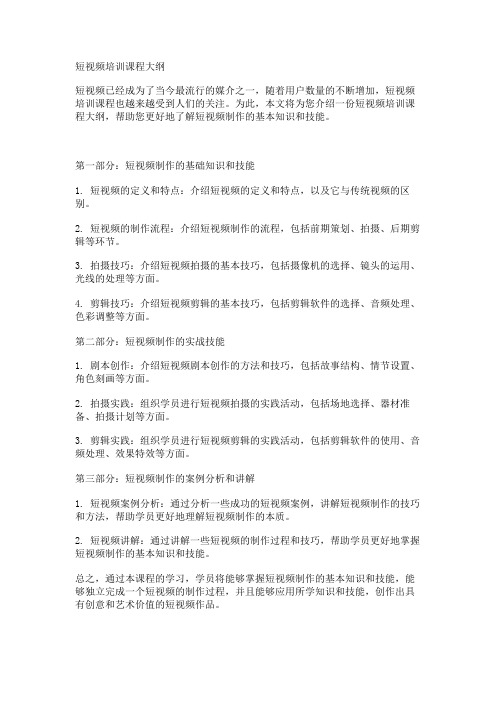 短视频培训课程大纲

短视频已经成为了当今最流行的媒介之一，随着用户数量的不断增加，短视频培训课程也越来越受到人们的关注。为此，本文将为您介绍一份短视频培训课程大纲，帮助您更好地了解短视频制作的基本知识和技能。

第一部分：短视频制作的基础知识和技能

1. 短视频的定义和特点：介绍短视频的定义和特点，以及它与传统视频的区别。

2. 短视频的制作流程：介绍短视频制作的流程，包括前期策划、拍摄、后期剪辑等环节。

3. 拍摄技巧：介绍短视频拍摄的基本技巧，包括摄像机的选择、镜头的运用、光线的处理等方面。

4. 剪辑技巧：介绍短视频剪辑的基本技巧，包括剪辑软件的选择、音频处理、色彩调整等方面。

第二部分：短视频制作的实战技能

1. 剧本创作：介绍短视频剧本创作的方法和技巧，包括故事结构、情节设置、角色刻画等方面。

2. 拍摄实践：组织学员进行短视频拍摄的实践活动，包括场地选择、器材准备、拍摄计划等方面。

3. 剪辑实践：组织学员进行短视频剪辑的实践活动，包括剪辑软件的使用、音频处理、效果特效等方面。

第三部分：短视频制作的案例分析和讲解

1. 短视频案例分析：通过分析一些成功的短视频案例，讲解短视频制作的技巧和方法，帮助学员更好地理解短视频制作的本质。

2. 短视频讲解：通过讲解一些短视频的制作过程和技巧，帮助学员更好地掌握短视频制作的基本知识和技能。

总之，通过本课程的学习，学员将能够掌握短视频制作的基本知识和技能，能够独立完成一个短视频的制作过程，并且能够应用所学知识和技能，创作出具有创意和艺术价值的短视频作品。